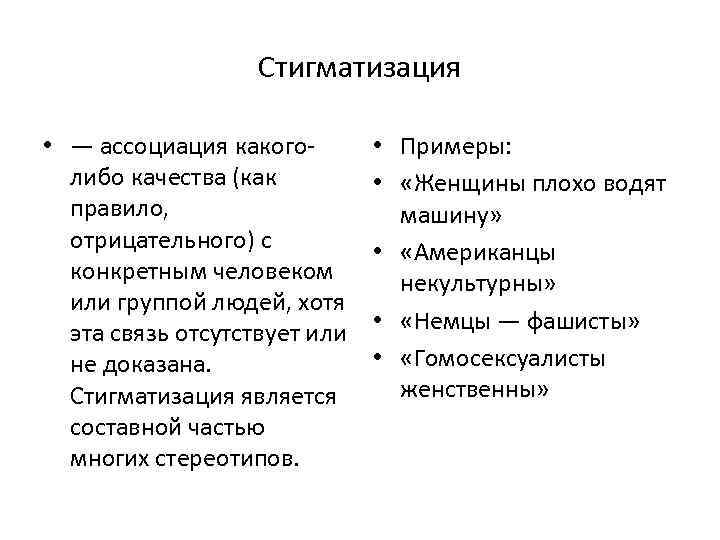 Стигматизация

• — ассоциация какого-либо качества (как правило, отрицательного) с конкретным человеком или группой людей, хотя эта связь отсутствует или не доказана. Стигматизация является составной частью многих стереотипов.

• Примеры:
• «Женщины плохо водят машину»
• «Американцы некультурны»
• «Немцы — фашисты»
• «Гомосексуалисты женственны»